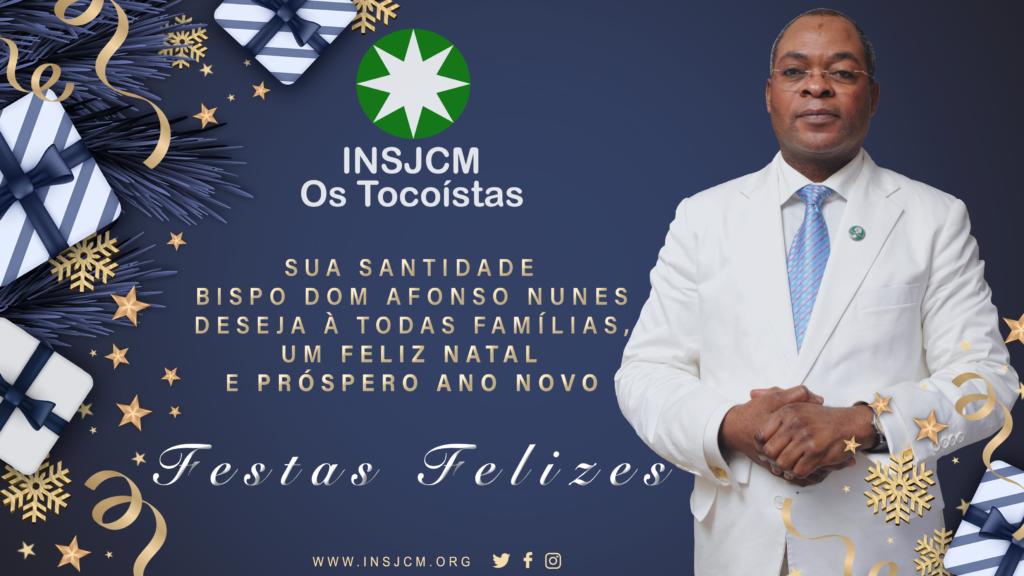 INSJCM
Os Tocoístas

SUA SANTIDADE
BISPO DOM AFONSO NUNES
DESEJA À TODAS FAMÍLIAS,
UM FELIZ NATAL
E PRÓSPERO ANO NOVO

Festas Felizes

WWW.INSJCM.ORG